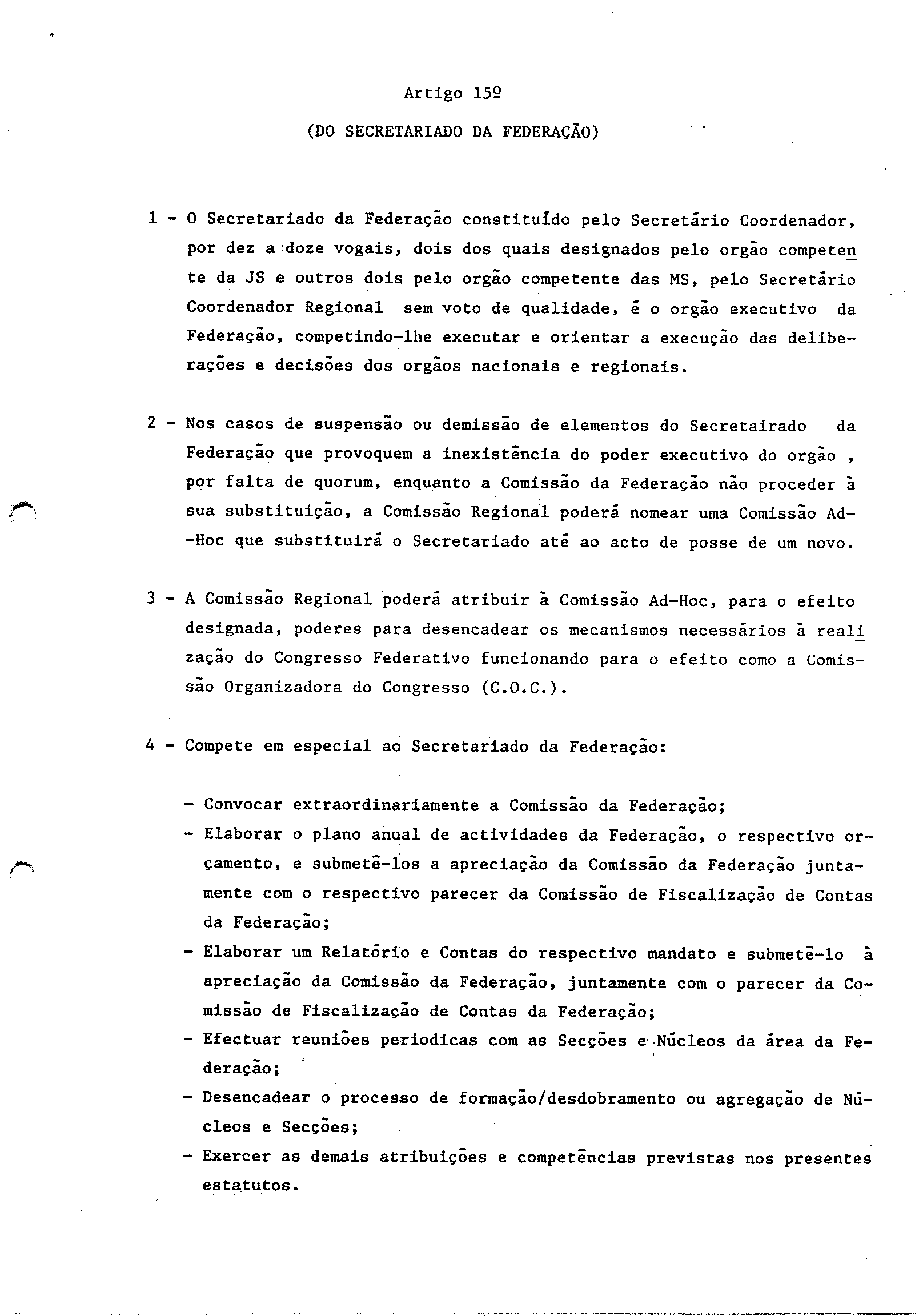 Artigo 15º

(DO SECRETARIADO DA FEDERAÇÃO)

1 - O Secretariado da Federação constituído pelo Secretário Coordenador, por dez a doze vogais, dois dos quais designados pelo orgão competente da JS e outros dois pelo orgão competente das MS, pelo Secretário Coordenador Regional sem voto de qualidade, é o orgão executivo da Federação, competindo-lhe executar e orientar a execução das deliberações e decisões dos orgãos nacionais e regionais.

2 - Nos casos de suspensão ou demissão de elementos do Secretairado da Federação que provoquem a inexistência do poder executivo do orgão , por falta de quorum, enquanto a Comissão da Federação não proceder à sua substituição, a Comissão Regional poderá nomear uma Comissão Ad--Hoc que substituirá o Secretariado até ao acto de posse de um novo.

3 - A Comissão Regional poderá atribuir à Comissão Ad-Hoc, para o efeito designada, poderes para desencadear os mecanismos necessários à realização do Congresso Federativo funcionando para o efeito como a Comissão Organizadora do Congresso (C.O.C.).

4 - Compete em especial ao Secretariado da Federação:

- Convocar extraordinariamente a Comissão da Federação;
- Elaborar o plano anual de actividades da Federação, o respectivo orçamento, e submetê-los a apreciação da Comissão da Federação juntamente com o respectivo parecer da Comissão de Fiscalização de Contas da Federação;
- Elaborar um Relatório e Contas do respectivo mandato e submetê-lo à apreciação da Comissão da Federação, juntamente com o parecer da Comissão de Fiscalização de Contas da Federação;
- Efectuar reuniões periodicas com as Secções e Núcleos da área da Federação;
- Desencadear o processo de formação/desdobramento ou agregação de Núcleos e Secções;
- Exercer as demais atribuições e competências previstas nos presentes estatutos.